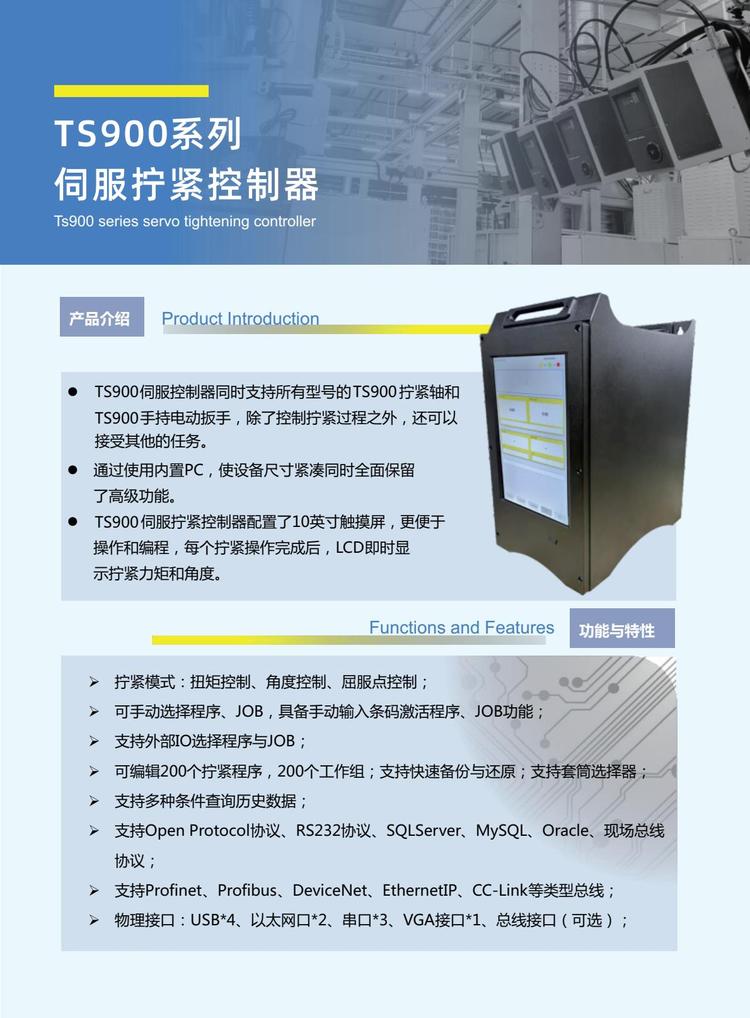 TS900系列
伺服拧紧控制器
Ts900 series servo tightening controller

产品介绍 Product Introduction

• TS900伺服控制器同时支持所有型号的TS900拧紧轴和TS900手持电动扳手，除了控制拧紧过程之外，还可以接受其他的任务。
• 通过使用内置PC，使设备尺寸紧凑同时全面保留了高级功能。
• TS900伺服拧紧控制器配置了10英寸触摸屏，更便于操作和编程，每个拧紧操作完成后，LCD即时显示拧紧力矩和角度。

Functions and Features 功能与特性

➢ 拧紧模式：扭矩控制、角度控制、屈服点控制；
➢ 可手动选择程序、JOB，具备手动输入条码激活程序、JOB功能；
➢ 支持外部IO选择程序与JOB；
➢ 可编辑200个拧紧程序，200个工作组；支持快速备份与还原；支持套筒选择器；
➢ 支持多种条件查询历史数据；
➢ 支持Open Protocol协议、RS232协议、SQLServer、MySQL、Oracle、现场总线协议；
➢ 支持Profinet、Profibus、DeviceNet、EthernetIP、CC-Link等类型总线；
➢ 物理接口：USB*4、以太网口*2、串口*3、VGA接口*1、总线接口（可选）；